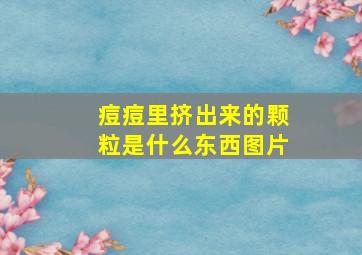 痘痘里挤出来的颗粒是什么东西图片